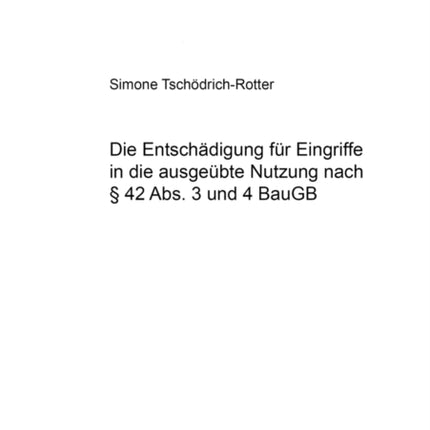 Simone Tschödrich-Rotter

Die Entschädigung für Eingriffe in die ausgeübte Nutzung nach § 42 Abs. 3 und 4 BauGB